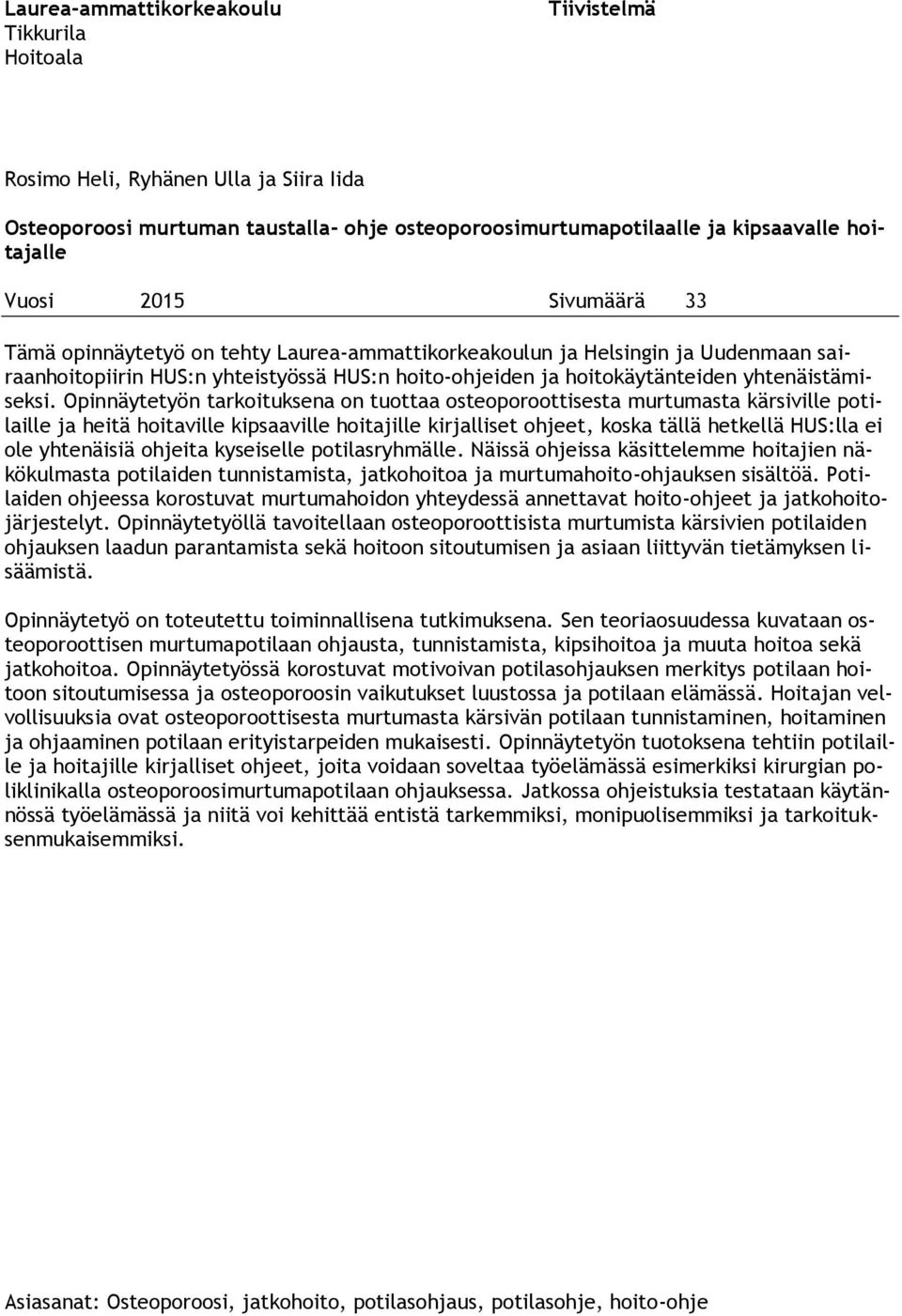 Laurea-ammattikorkeakoulu Tiivistelmä
Tikkurila
Hoitoala

Rosimo Heli, Ryhänen Ulla ja Siira Iida

Osteoporoosi murtuman taustalla- ohje osteoporoosimurtumapotilaalle ja kipsaavalle hoitajalle

Vuosi 2015 Sivumäärä 33

Tämä opinnäytetyö on tehty Laurea-ammattikorkeakoulun ja Helsingin ja Uudenmaan sairaanhoitopiirin HUS:n yhteistyössä HUS:n hoito-ohjeiden ja hoitokäytänteiden yhtenäistämiseksi. Opinnäytetyön tarkoituksena on tuottaa osteoporoottisesta murtumasta kärsiville potilaille ja heitä hoitaville kipsaaville hoitajille kirjalliset ohjeet, koska tällä hetkellä HUS:lla ei ole yhtenäisiä ohjeita kyseiselle potilasryhmälle. Näissä ohjeissa käsittelemme hoitajien näkökulmasta potilaiden tunnistamista, jatkohoitoa ja murtumahoito-ohjauksen sisältöä. Potilaiden ohjeessa korostuvat murtumahoidon yhteydessä annettavat hoito-ohjeet ja jatkohoitojärjestelyt. Opinnäytetyöllä tavoitellaan osteoporoottisista murtumista kärsivien potilaiden ohjauksen laadun parantamista sekä hoitoon sitoutumisen ja asiaan liittyvän tietämyksen lisäämistä.

Opinnäytetyö on toteutettu toiminnallisena tutkimuksena. Sen teoriaosuudessa kuvataan osteoporoottisen murtumapotilaan ohjausta, tunnistamista, kipsihoitoa ja muuta hoitoa sekä jatkohoitoa. Opinnäytetyössä korostuvat motivoivan potilasohjauksen merkitys potilaan hoitoon sitoutumisessa ja osteoporoosin vaikutukset luustossa ja potilaan elämässä. Hoitajan velvollisuuksia ovat osteoporoottisesta murtumasta kärsivän potilaan tunnistaminen, hoitaminen ja ohjaaminen potilaan erityistarpeiden mukaisesti. Opinnäytetyön tuotoksena tehtiin potilaille ja hoitajille kirjalliset ohjeet, joita voidaan soveltaa työelämässä esimerkiksi kirurgian poliklinikalla osteoporoosimurtumapotilaan ohjauksessa. Jatkossa ohjeistuksia testataan käytännössä työelämässä ja niitä voi kehittää entistä tarkemmiksi, monipuolisemmiksi ja tarkoituksenmukaisemmiksi.

Asiasanat: Osteoporoosi, jatkohoito, potilasohjaus, potilasohje, hoito-ohje